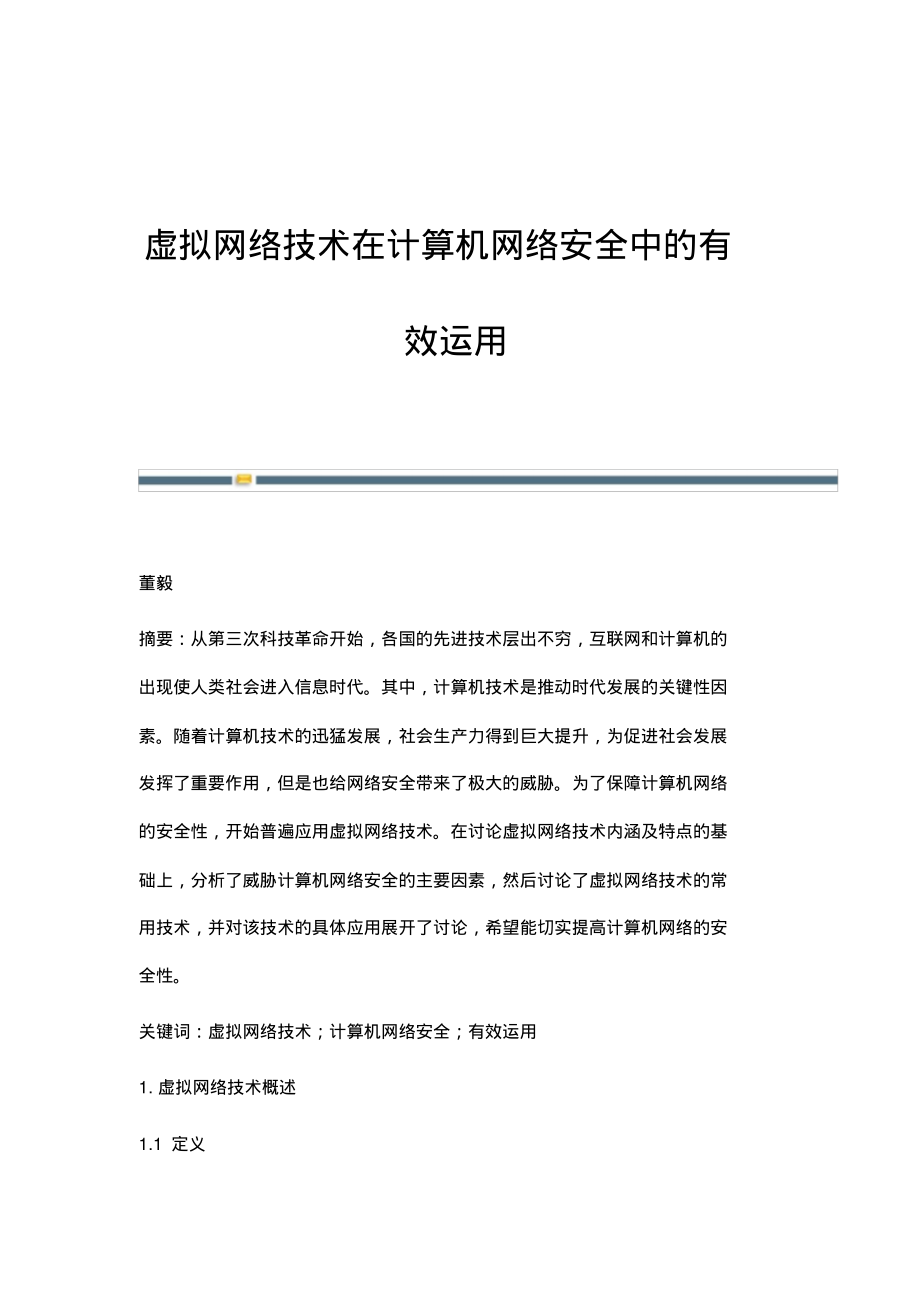 虚拟网络技术在计算机网络安全中的有效运用

董毅

摘要：从第三次科技革命开始，各国的先进技术层出不穷，互联网和计算机的出现使人类社会进入信息时代。其中，计算机技术是推动时代发展的关键性因素。随着计算机技术的迅猛发展，社会生产力得到巨大提升，为促进社会发展发挥了重要作用，但是也给网络安全带来了极大的威胁。为了保障计算机网络的安全性，开始普遍应用虚拟网络技术。在讨论虚拟网络技术内涵及特点的基础上，分析了威胁计算机网络安全的主要因素，然后讨论了虚拟网络技术的常用技术，并对该技术的具体应用展开了讨论，希望能切实提高计算机网络的安全性。

关键词：虚拟网络技术；计算机网络安全；有效运用

1. 虚拟网络技术概述

1.1 定义